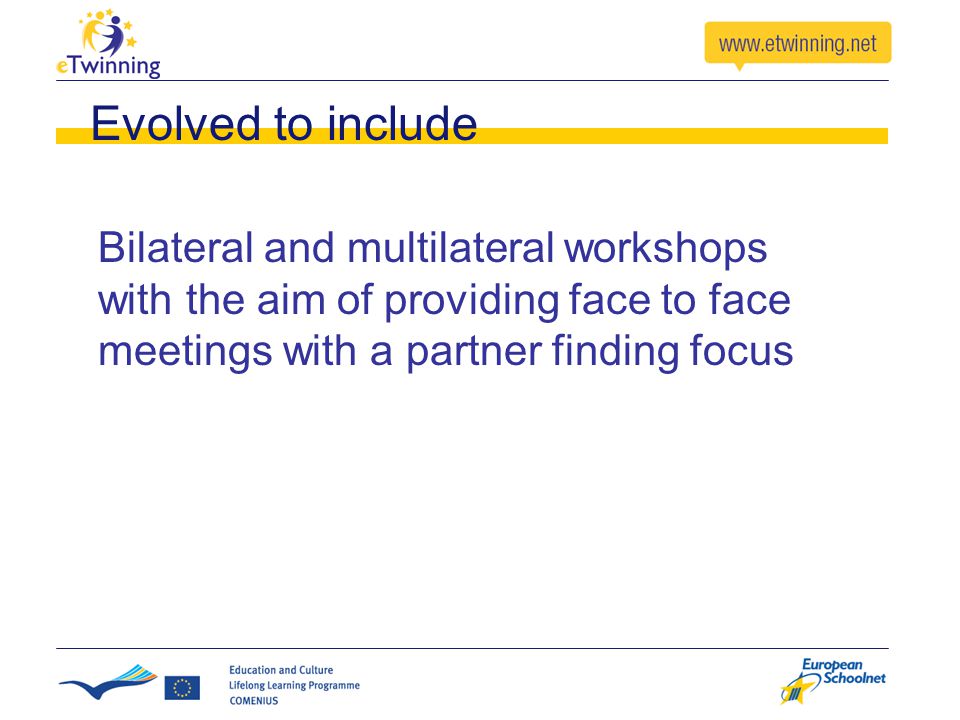 eTwinning

www.etwinning.net

Evolved to include

Bilateral and multilateral workshops with the aim of providing face to face meetings with a partner finding focus

Education and Culture
Lifelong Learning Programme
COMENIUS

European Schoolnet